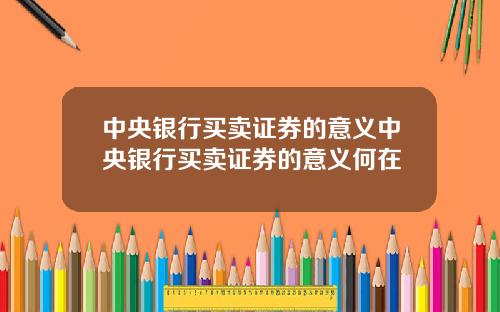 中央银行买卖证券的意义中央银行买卖证券的意义何在